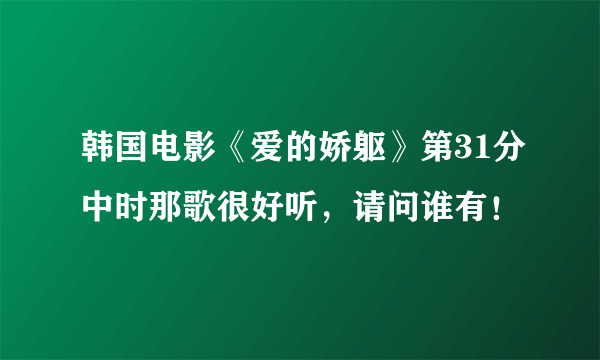 韩国电影《爱的娇躯》第31分中时那歌很好听，请问谁有！